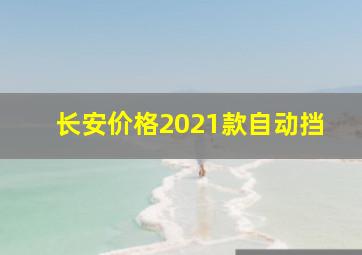 长安价格2021款自动挡